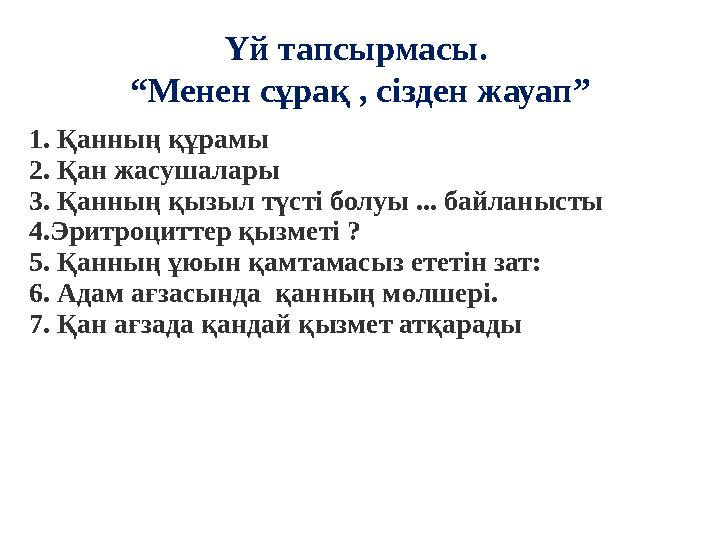 Үй тапсырмасы.
“Менен сұрақ , сізден жауап”

1. Қанның құрамы
2. Қан жасушалары
3. Қанның қызыл түсті болуы ... байланысты
4.Эритроциттер қызметі ?
5. Қанның ұюын қамтамасыз ететін зат:
6. Адам ағзасында қанның мөлшері.
7. Қан ағзада қандай қызмет атқарады